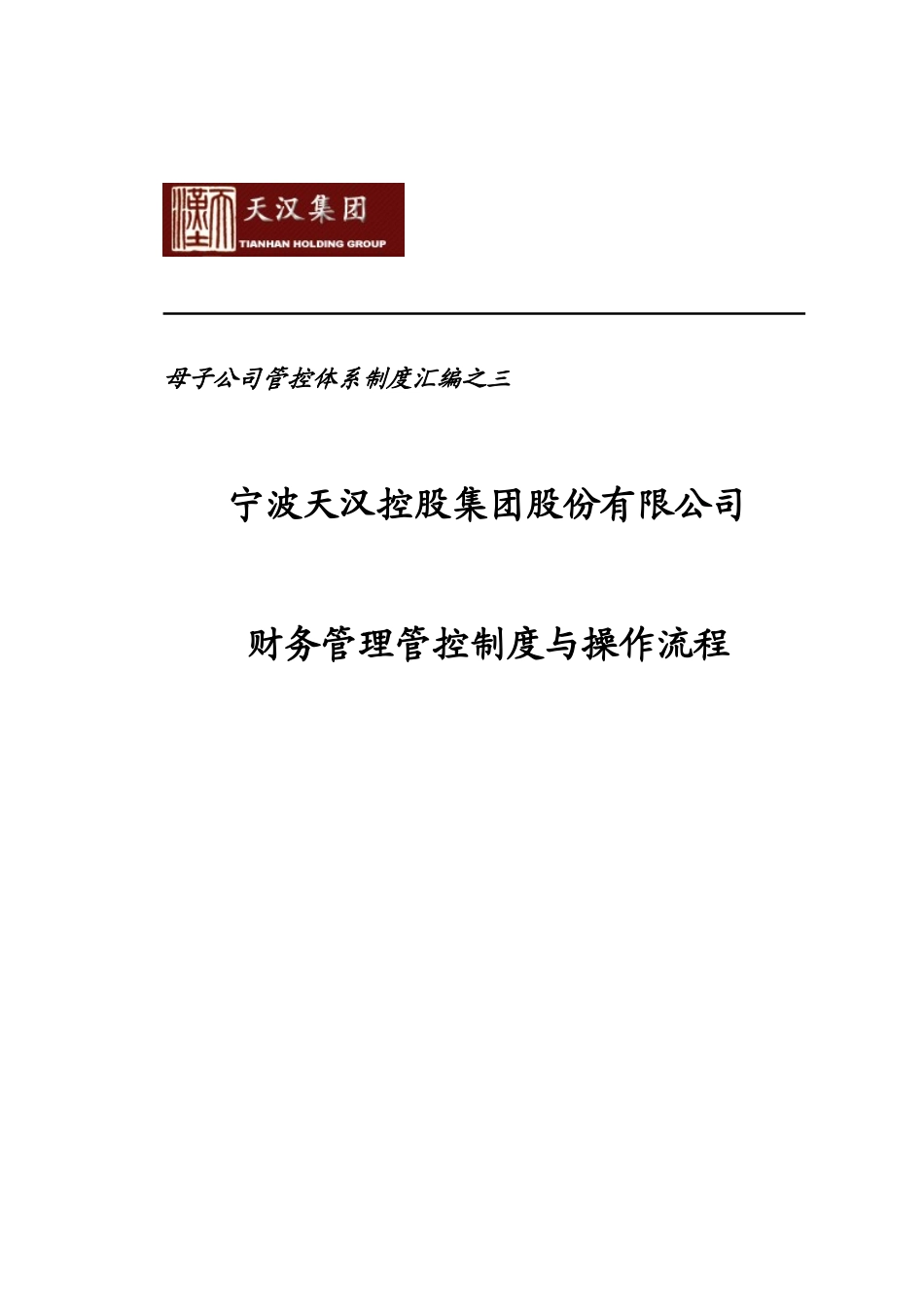 天汉集团
TIANHAN HOLDING GROUP

母子公司管控体系制度汇编之三

宁波天汉控股集团股份有限公司

财务管理管控制度与操作流程